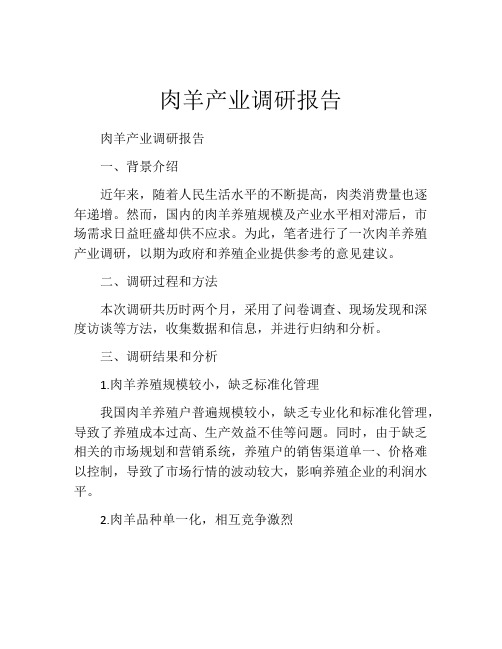 肉羊产业调研报告

肉羊产业调研报告

一、背景介绍

近年来，随着人民生活水平的不断提高，肉类消费量也逐年递增。然而，国内的肉羊养殖规模及产业水平相对滞后，市场需求日益旺盛却供不应求。为此，笔者进行了一次肉羊养殖产业调研，以期为政府和养殖企业提供参考的意见建议。

二、调研过程和方法

本次调研共历时两个月，采用了问卷调查、现场发现和深度访谈等方法，收集数据和信息，并进行归纳和分析。

三、调研结果和分析

1.肉羊养殖规模较小，缺乏标准化管理

我国肉羊养殖户普遍规模较小，缺乏专业化和标准化管理，导致了养殖成本过高、生产效益不佳等问题。同时，由于缺乏相关的市场规划和营销系统，养殖户的销售渠道单一、价格难以控制，导致了市场行情的波动较大，影响养殖企业的利润水平。

2.肉羊品种单一化，相互竞争激烈